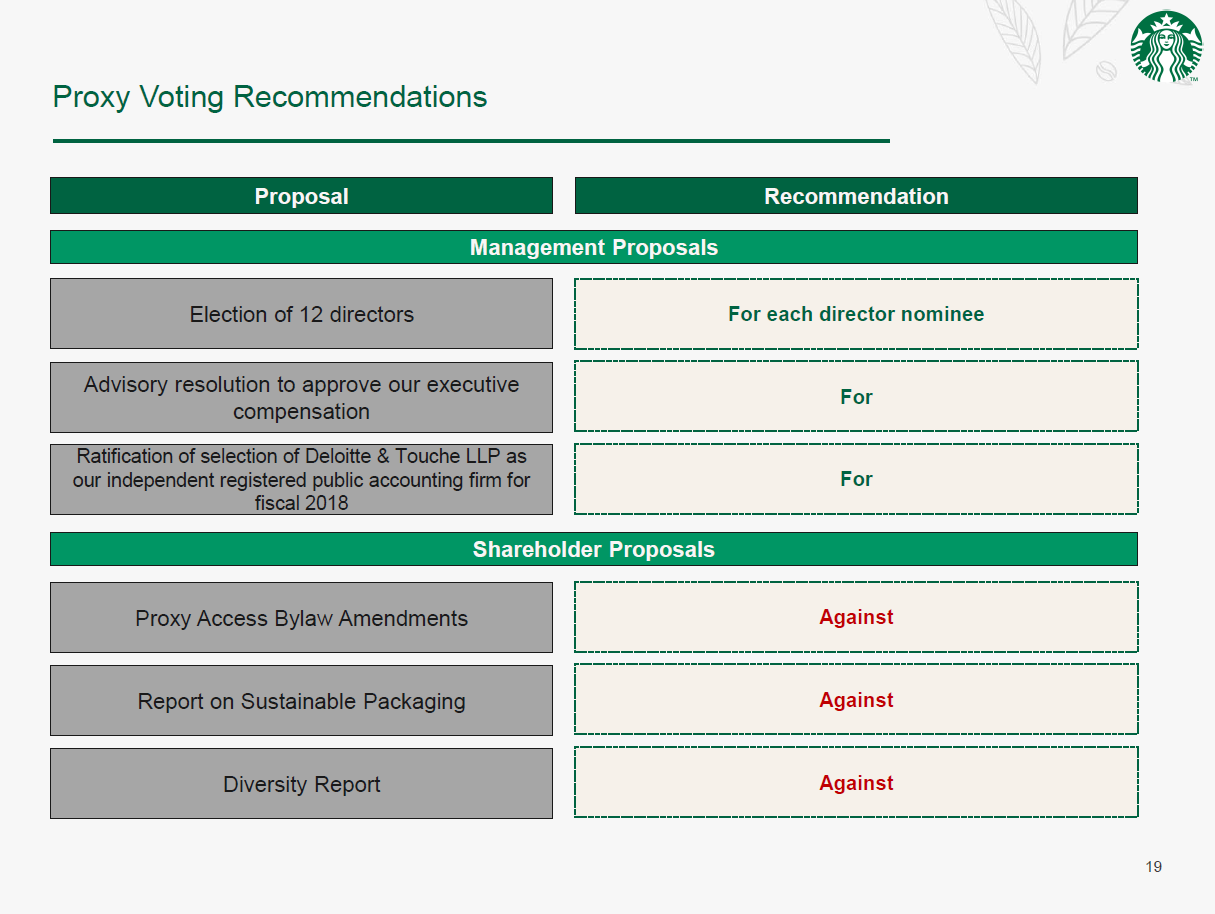 Proxy Voting Recommendations

| Proposal | Recommendation |
|---|---|
| Management Proposals | |
| Election of 12 directors | For each director nominee |
| Advisory resolution to approve our executive compensation | For |
| Ratification of selection of Deloitte & Touche LLP as our independent registered public accounting firm for fiscal 2018 | For |
| Shareholder Proposals | |
| Proxy Access Bylaw Amendments | Against |
| Report on Sustainable Packaging | Against |
| Diversity Report | Against |

19